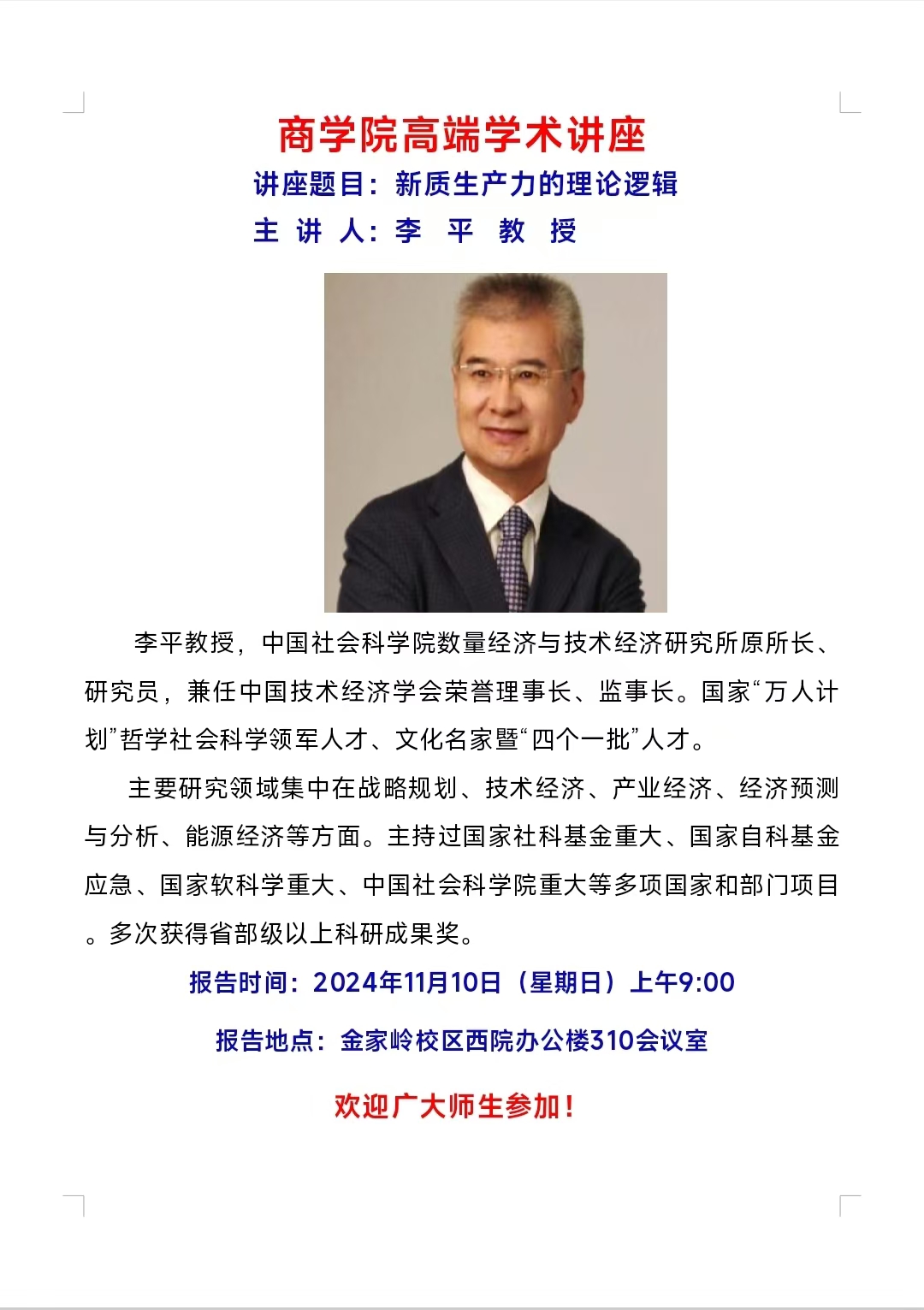 商学院高端学术讲座

讲座题目：新质生产力的理论逻辑

主 讲 人：李 平 教 授

李平教授，中国社会科学院数量经济与技术经济研究所原所长、研究员，兼任中国技术经济学会荣誉理事长、监事长。国家“万人计划”哲学社会科学领军人才、文化名家暨“四个一批”人才。

主要研究领域集中在战略规划、技术经济、产业经济、经济预测与分析、能源经济等方面。主持过国家社科基金重大、国家自科基金应急、国家软科学重大、中国社会科学院重大等多项国家和部门项目。多次获得省部级以上科研成果奖。

报告时间：2024年11月10日（星期日）上午9:00

报告地点：金家岭校区西院办公楼310会议室

欢迎广大师生参加！